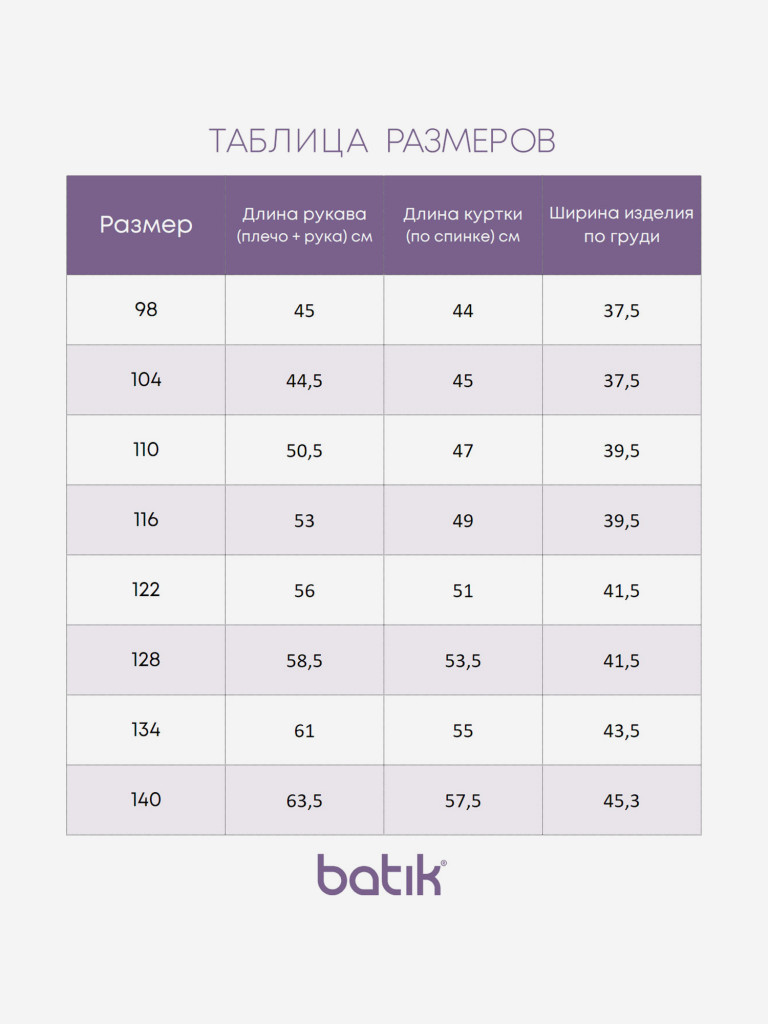 ТАБЛИЦА РАЗМЕРОВ

| Размер | Длина рукава (плечо + рука) см | Длина куртки (по спинке) см | Ширина изделия по груди |
|---|---|---|---|
| 98 | 45 | 44 | 37,5 |
| 104 | 44,5 | 45 | 37,5 |
| 110 | 50,5 | 47 | 39,5 |
| 116 | 53 | 49 | 39,5 |
| 122 | 56 | 51 | 41,5 |
| 128 | 58,5 | 53,5 | 41,5 |
| 134 | 61 | 55 | 43,5 |
| 140 | 63,5 | 57,5 | 45,3 |

batik®